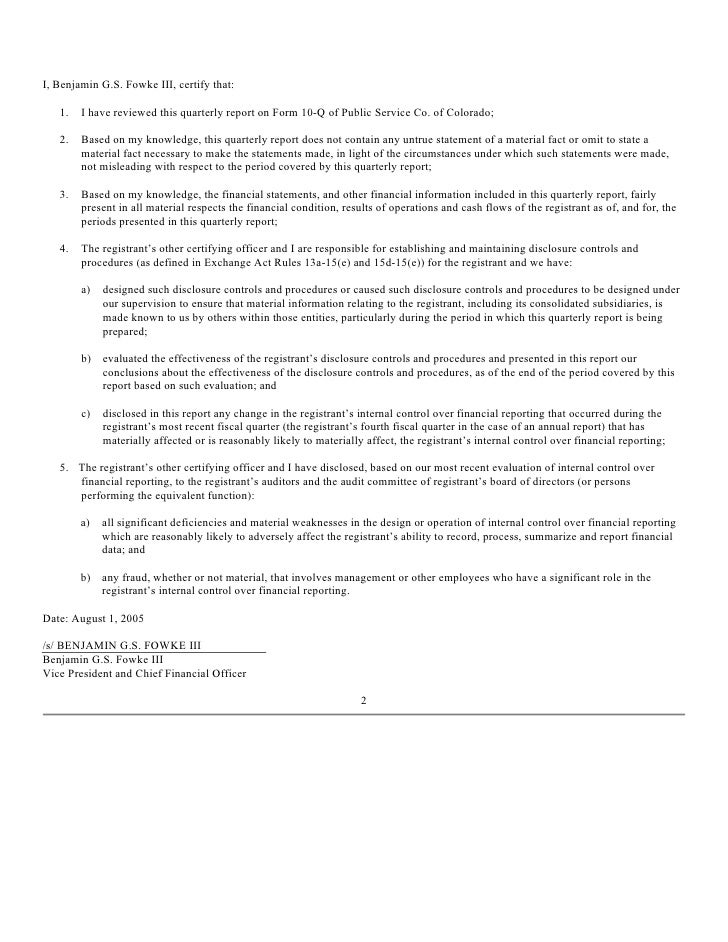 I, Benjamin G.S. Fowke III, certify that:

1. I have reviewed this quarterly report on Form 10-Q of Public Service Co. of Colorado;

2. Based on my knowledge, this quarterly report does not contain any untrue statement of a material fact or omit to state a material fact necessary to make the statements made, in light of the circumstances under which such statements were made, not misleading with respect to the period covered by this quarterly report;

3. Based on my knowledge, the financial statements, and other financial information included in this quarterly report, fairly present in all material respects the financial condition, results of operations and cash flows of the registrant as of, and for, the periods presented in this quarterly report;

4. The registrant's other certifying officer and I are responsible for establishing and maintaining disclosure controls and procedures (as defined in Exchange Act Rules 13a-15(e) and 15d-15(e)) for the registrant and we have:

a) designed such disclosure controls and procedures or caused such disclosure controls and procedures to be designed under our supervision to ensure that material information relating to the registrant, including its consolidated subsidiaries, is made known to us by others within those entities, particularly during the period in which this quarterly report is being prepared;

b) evaluated the effectiveness of the registrant's disclosure controls and procedures and presented in this report our conclusions about the effectiveness of the disclosure controls and procedures, as of the end of the period covered by this report based on such evaluation; and

c) disclosed in this report any change in the registrant's internal control over financial reporting that occurred during the registrant's most recent fiscal quarter (the registrant's fourth fiscal quarter in the case of an annual report) that has materially affected or is reasonably likely to materially affect, the registrant's internal control over financial reporting;

5. The registrant's other certifying officer and I have disclosed, based on our most recent evaluation of internal control over financial reporting, to the registrant's auditors and the audit committee of registrant's board of directors (or persons performing the equivalent function):

a) all significant deficiencies and material weaknesses in the design or operation of internal control over financial reporting which are reasonably likely to adversely affect the registrant's ability to record, process, summarize and report financial data; and

b) any fraud, whether or not material, that involves management or other employees who have a significant role in the registrant's internal control over financial reporting.

Date: August 1, 2005

/s/ BENJAMIN G.S. FOWKE III
Benjamin G.S. Fowke III
Vice President and Chief Financial Officer

2